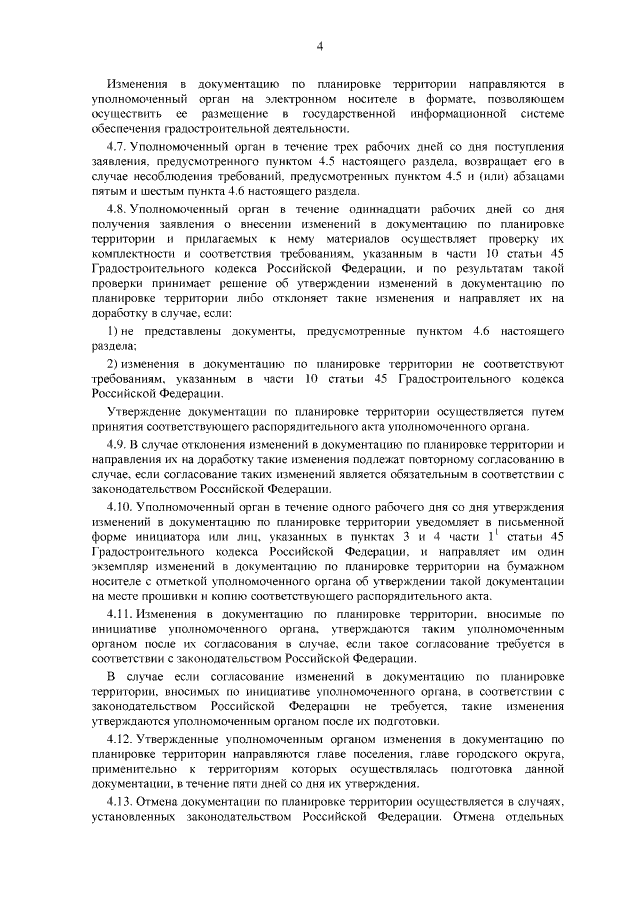 4

Изменения в документацию по планировке территории направляются в уполномоченный орган на электронном носителе в формате, позволяющем осуществить ее размещение в государственной информационной системе обеспечения градостроительной деятельности.

4.7. Уполномоченный орган в течение трех рабочих дней со дня поступления заявления, предусмотренного пунктом 4.5 настоящего раздела, возвращает его в случае несоблюдения требований, предусмотренных пунктом 4.5 и (или) абзацами пятым и шестым пункта 4.6 настоящего раздела.

4.8. Уполномоченный орган в течение одиннадцати рабочих дней со дня получения заявления о внесении изменений в документацию по планировке территории и прилагаемых к нему материалов осуществляет проверку их комплектности и соответствия требованиям, указанным в части 10 статьи 45 Градостроительного кодекса Российской Федерации, и по результатам такой проверки принимает решение об утверждении изменений в документацию по планировке территории либо отклоняет такие изменения и направляет их на доработку в случае, если:

1) не представлены документы, предусмотренные пунктом 4.6 настоящего раздела;

2) изменения в документацию по планировке территории не соответствуют требованиям, указанным в части 10 статьи 45 Градостроительного кодекса Российской Федерации.

Утверждение документации по планировке территории осуществляется путем принятия соответствующего распорядительного акта уполномоченного органа.

4.9. В случае отклонения изменений в документацию по планировке территории и направления их на доработку такие изменения подлежат повторному согласованию в случае, если согласование таких изменений является обязательным в соответствии с законодательством Российской Федерации.

4.10. Уполномоченный орган в течение одного рабочего дня со дня утверждения изменений в документацию по планировке территории уведомляет в письменной форме инициатора или лиц, указанных в пунктах 3 и 4 части $1^1$ статьи 45 Градостроительного кодекса Российской Федерации, и направляет им один экземпляр изменений в документацию по планировке территории на бумажном носителе с отметкой уполномоченного органа об утверждении такой документации на месте прошивки и копию соответствующего распорядительного акта.

4.11. Изменения в документацию по планировке территории, вносимые по инициативе уполномоченного органа, утверждаются таким уполномоченным органом после их согласования в случае, если такое согласование требуется в соответствии с законодательством Российской Федерации.

В случае если согласование изменений в документацию по планировке территории, вносимых по инициативе уполномоченного органа, в соответствии с законодательством Российской Федерации не требуется, такие изменения утверждаются уполномоченным органом после их подготовки.

4.12. Утвержденные уполномоченным органом изменения в документацию по планировке территории направляются главе поселения, главе городского округа, применительно к территориям которых осуществлялась подготовка данной документации, в течение пяти дней со дня их утверждения.

4.13. Отмена документации по планировке территории осуществляется в случаях, установленных законодательством Российской Федерации. Отмена отдельных